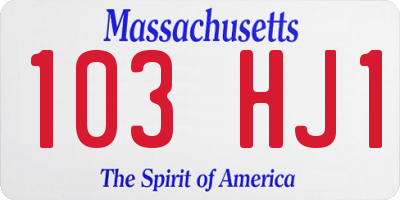 Massachusetts

103 HJ1

The Spirit of America